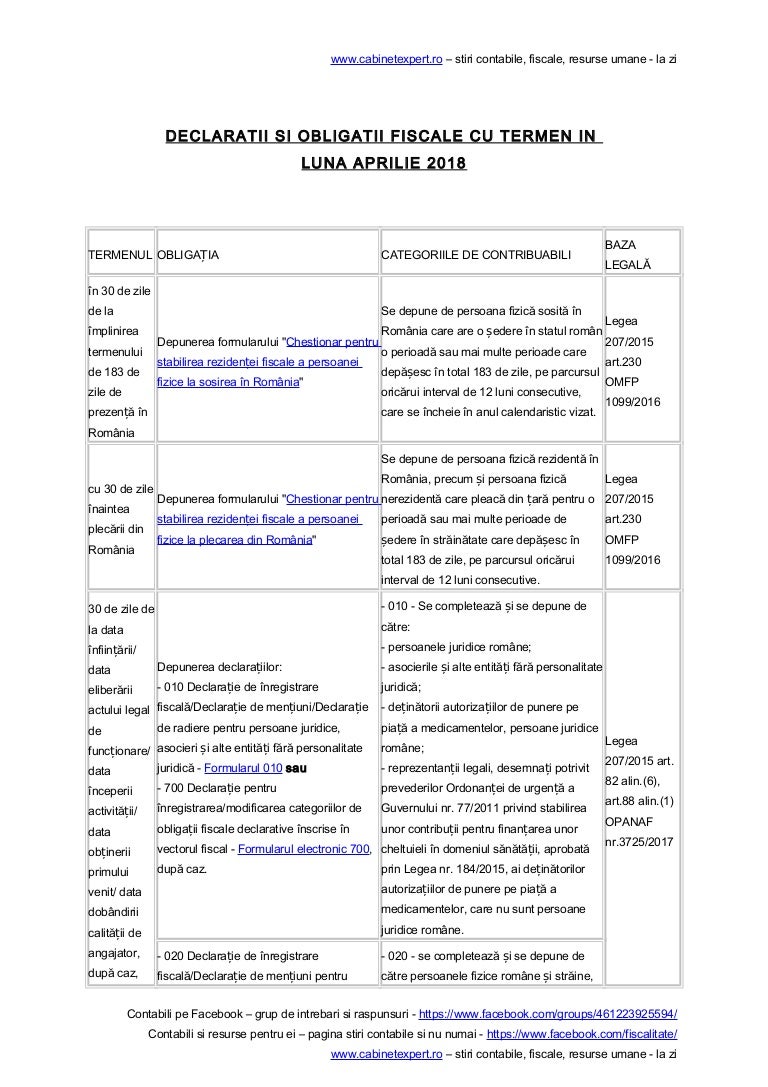 www.cabinetexpert.ro – stiri contabile, fiscale, resurse umane - la zi

DECLARATII SI OBLIGATII FISCALE CU TERMEN IN LUNA APRILIE 2018

| TERMENUL | OBLIGAȚIA | CATEGORIILE DE CONTRIBUABILI | BAZA LEGALĂ |
|---|---|---|---|
| în 30 de zile de la împlinirea termenului de 183 de zile de prezență în România | Depunerea formularului "Chestionar pentru stabilirea rezidenței fiscale a persoanei fizice la sosirea în România" | Se depune de persoana fizică sosită în România care are o ședere în statul român o perioadă sau mai multe perioade care depășesc în total 183 de zile, pe parcursul oricărui interval de 12 luni consecutive, care se încheie în anul calendaristic vizat. | Legea 207/2015 art.230 OMFP 1099/2016 |
| cu 30 de zile înaintea plecării din România | Depunerea formularului "Chestionar pentru stabilirea rezidenței fiscale a persoanei fizice la plecarea din România" | Se depune de persoana fizică rezidentă în România, precum și persoana fizică nerezidentă care pleacă din țară pentru o perioadă sau mai multe perioade de ședere în străinătate care depășesc în total 183 de zile, pe parcursul oricărui interval de 12 luni consecutive. | Legea 207/2015 art.230 OMFP 1099/2016 |
| 30 de zile de la data înființării/ data eliberării actului legal de funcționare/ data începerii activității/ data obținerii primului venit/ data dobândirii calității de angajator, după caz, | Depunerea declarațiilor: - 010 Declarație de înregistrare fiscală/Declarație de mențiuni/Declarație de radiere pentru persoane juridice, asocieri și alte entități fără personalitate juridică - Formularul 010 sau - 700 Declarație pentru înregistrarea/modificarea categoriilor de obligații fiscale declarative înscrise în vectorul fiscal - Formularul electronic 700, după caz. | - 010 - Se completează și se depune de către: - persoanele juridice române; - asocierile și alte entități fără personalitate juridică; - deținătorii autorizațiilor de punere pe piață a medicamentelor, persoane juridice române; - reprezentanții legali, desemnați potrivit prevederilor Ordonanței de urgență a Guvernului nr. 77/2011 privind stabilirea unor contribuții pentru finanțarea unor cheltuieli în domeniul sănătății, aprobată prin Legea nr. 184/2015, ai deținătorilor autorizațiilor de punere pe piață a medicamentelor, care nu sunt persoane juridice române. | Legea 207/2015 art. 82 alin.(6), art.88 alin.(1) OPANAF nr.3725/2017 |
| | - 020 Declarație de înregistrare fiscală/Declarație de mențiuni pentru | - 020 - se completează și se depune de către persoanele fizice române și străine, | |

Contabili pe Facebook – grup de intrebari si raspunsuri - https://www.facebook.com/groups/461223925594/
Contabili si resurse pentru ei – pagina stiri contabile si nu numai - https://www.facebook.com/fiscalitate/
www.cabinetexpert.ro – stiri contabile, fiscale, resurse umane - la zi